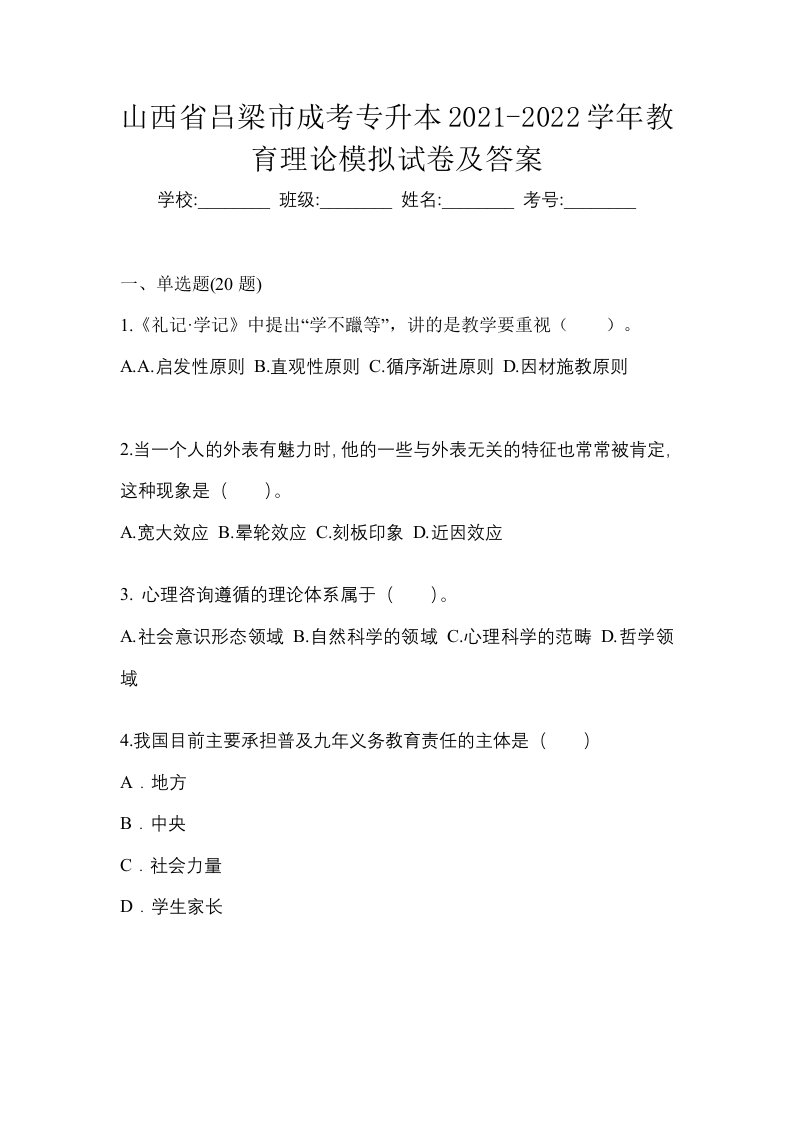 山西省吕梁市成考专升本2021-2022学年教育理论模拟试卷及答案

学校:________ 班级:________ 姓名:________ 考号:________

一、单选题(20 题)

1.《礼记·学记》中提出“学不躐等”，讲的是教学要重视（　　）。

A.A.启发性原则 B.直观性原则 C.循序渐进原则 D.因材施教原则

2.当一个人的外表有魅力时,他的一些与外表无关的特征也常常被肯定,这种现象是（　　)。

A.宽大效应 B.晕轮效应 C.刻板印象 D.近因效应

3. 心理咨询遵循的理论体系属于（　　)。

A.社会意识形态领域 B.自然科学的领域 C.心理科学的范畴 D.哲学领域

4.我国目前主要承担普及九年义务教育责任的主体是（　　）

A．地方

B．中央

C．社会力量

D．学生家长